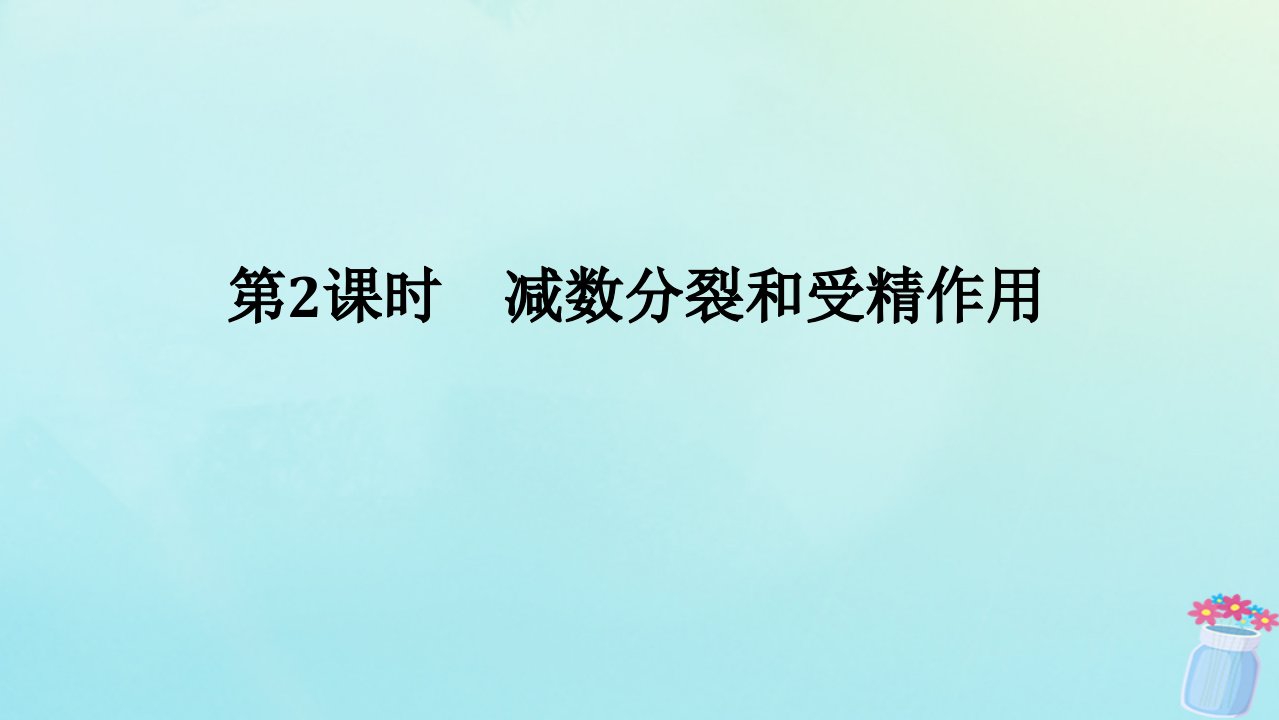 第2课时　减数分裂和受精作用